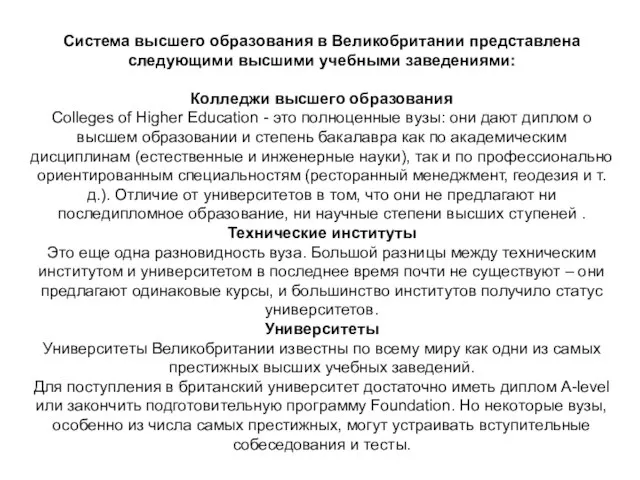 Система высшего образования в Великобритании представлена следующими высшими учебными заведениями:

Колледжи высшего образования
Colleges of Higher Education - это полноценные вузы: они дают диплом о высшем образовании и степень бакалавра как по академическим дисциплинам (естественные и инженерные науки), так и по профессионально ориентированным специальностям (ресторанный менеджмент, геодезия и т. д.). Отличие от университетов в том, что они не предлагают ни последипломное образование, ни научные степени высших ступеней .
Технические институты
Это еще одна разновидность вуза. Большой разницы между техническим институтом и университетом в последнее время почти не существуют – они предлагают одинаковые курсы, и большинство институтов получило статус университетов.
Университеты
Университеты Великобритании известны по всему миру как одни из самых престижных высших учебных заведений.
Для поступления в британский университет достаточно иметь диплом A-level или закончить подготовительную программу Foundation. Но некоторые вузы, особенно из числа самых престижных, могут устраивать вступительные собеседования и тесты.